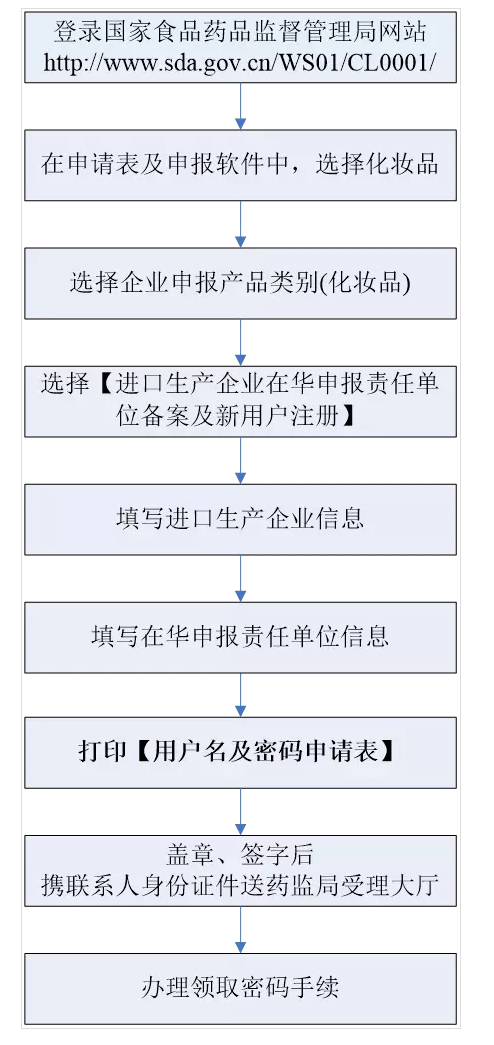 登录国家食品药品监督管理局网站
http://www.sda.gov.cn/WS01/CL0001/

在申请表及申报软件中，选择化妆品

选择企业申报产品类别(化妆品)

选择【进口生产企业在华申报责任单位备案及新用户注册】

填写进口生产企业信息

填写在华申报责任单位信息

打印【用户名及密码申请表】

盖章、签字后
携联系人身份证件送药监局受理大厅

办理领取密码手续